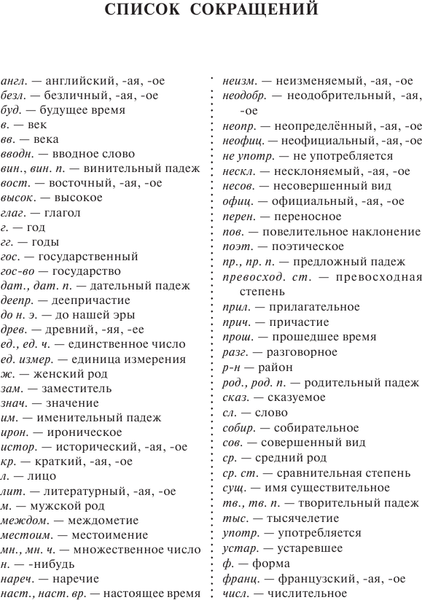 СПИСОК СОКРАЩЕНИЙ

англ. — английский, -ая, -ое
безл. — безличный, -ая, -ое
буд. — будущее время
в. — век
вв. — века
вводн. — вводное слово
вин., вин. п. — винительный падеж
вост. — восточный, -ая, -ое
высок. — высокое
глаг. — глагол
г. — год
гг. — годы
гос. — государственный
гос-во — государство
дат., дат. п. — дательный падеж
деепр. — деепричастие
до н. э. — до нашей эры
древ. — древний, -яя, -ее
ед., ед. ч. — единственное число
ед. измер. — единица измерения
ж. — женский род
зам. — заместитель
знач. — значение
им. — именительный падеж
ирон. — ироническое
истор. — исторический, -ая, -ое
кр. — краткий, -ая, -ое
л. — лицо
лит. — литературный, -ая, -ое
м. — мужской род
междом. — междометие
местоим. — местоимение
мн., мн. ч. — множественное число
н. — -нибудь
нареч. — наречие
наст., наст. вр. — настоящее время

неизм. — неизменяемый, -ая, -ое
неодобр. — неодобрительный, -ая, -ое
неопр. — неопределённый, -ая, -ое
неофиц. — неофициальный, -ая, -ое
не употр. — не употребляется
нескл. — несклоняемый, -ая, -ое
несов. — несовершенный вид
офиц. — официальный, -ая, -ое
перен. — переносное
пов. — повелительное наклонение
поэт. — поэтическое
пр., пр. п. — предложный падеж
превосход. ст. — превосходная степень
прил. — прилагательное
прич. — причастие
прош. — прошедшее время
разг. — разговорное
р-н — район
род., род. п. — родительный падеж
сказ. — сказуемое
сл. — слово
собир. — собирательное
сов. — совершенный вид
ср. — средний род
ср. ст. — сравнительная степень
сущ. — имя существительное
тв., тв. п. — творительный падеж
тыс. — тысячелетие
употр. — употребляется
устар. — устаревшее
ф. — форма
франц. — французский, -ая, -ое
числ. — числительное